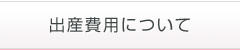 出産費用について